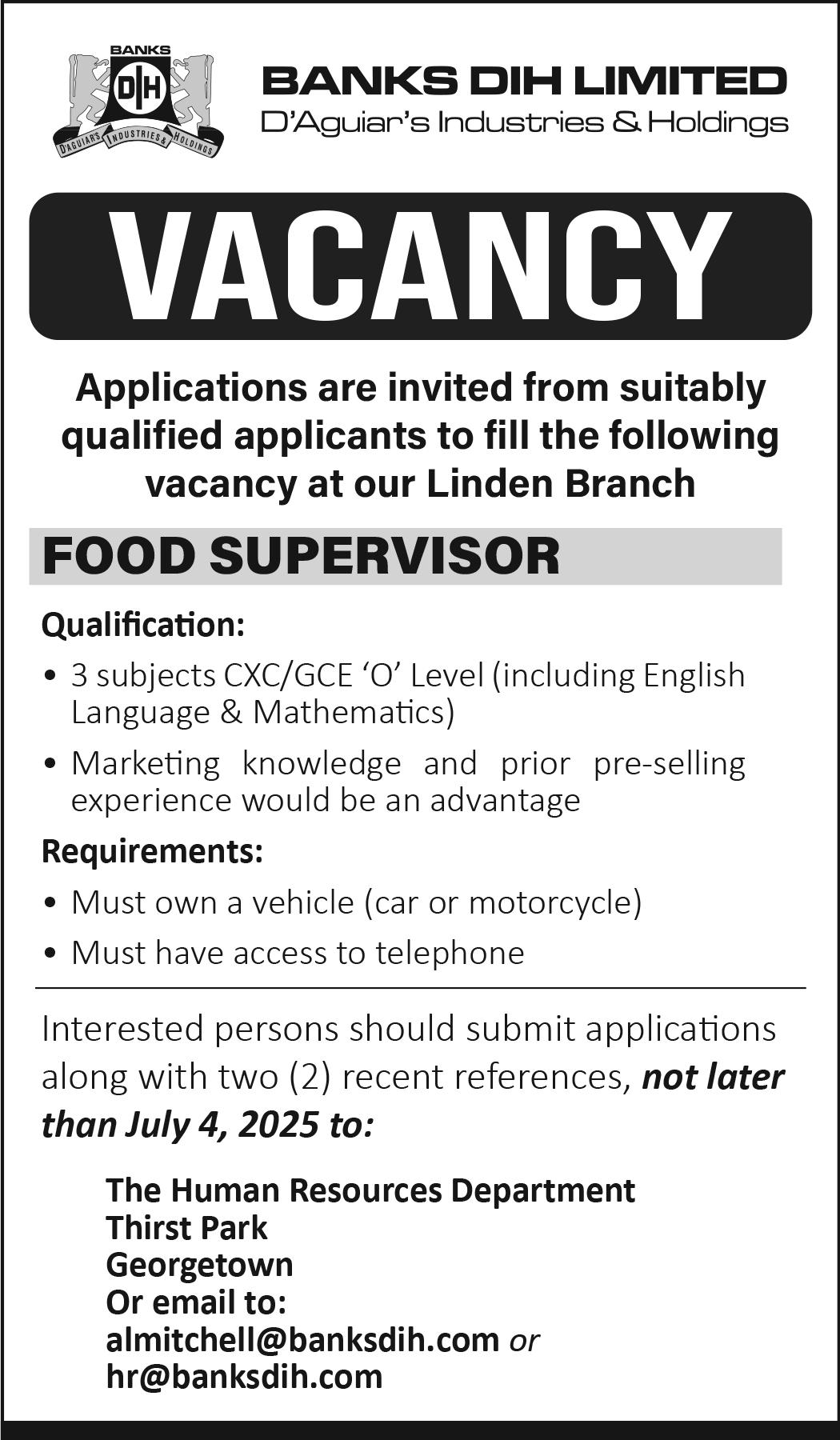 BANKS
DIH
D'AGUIAR'S INDUSTRIES & HOLDINGS

BANKS DIH LIMITED
D'Aguiar's Industries & Holdings

VACANCY

Applications are invited from suitably qualified applicants to fill the following vacancy at our Linden Branch

FOOD SUPERVISOR

Qualification:

• 3 subjects CXC/GCE 'O' Level (including English Language & Mathematics)
• Marketing knowledge and prior pre-selling experience would be an advantage

Requirements:

• Must own a vehicle (car or motorcycle)
• Must have access to telephone

Interested persons should submit applications along with two (2) recent references, not later than July 4, 2025 to:

The Human Resources Department
Thirst Park
Georgetown
Or email to:
almitchell@banksdih.com or
hr@banksdih.com